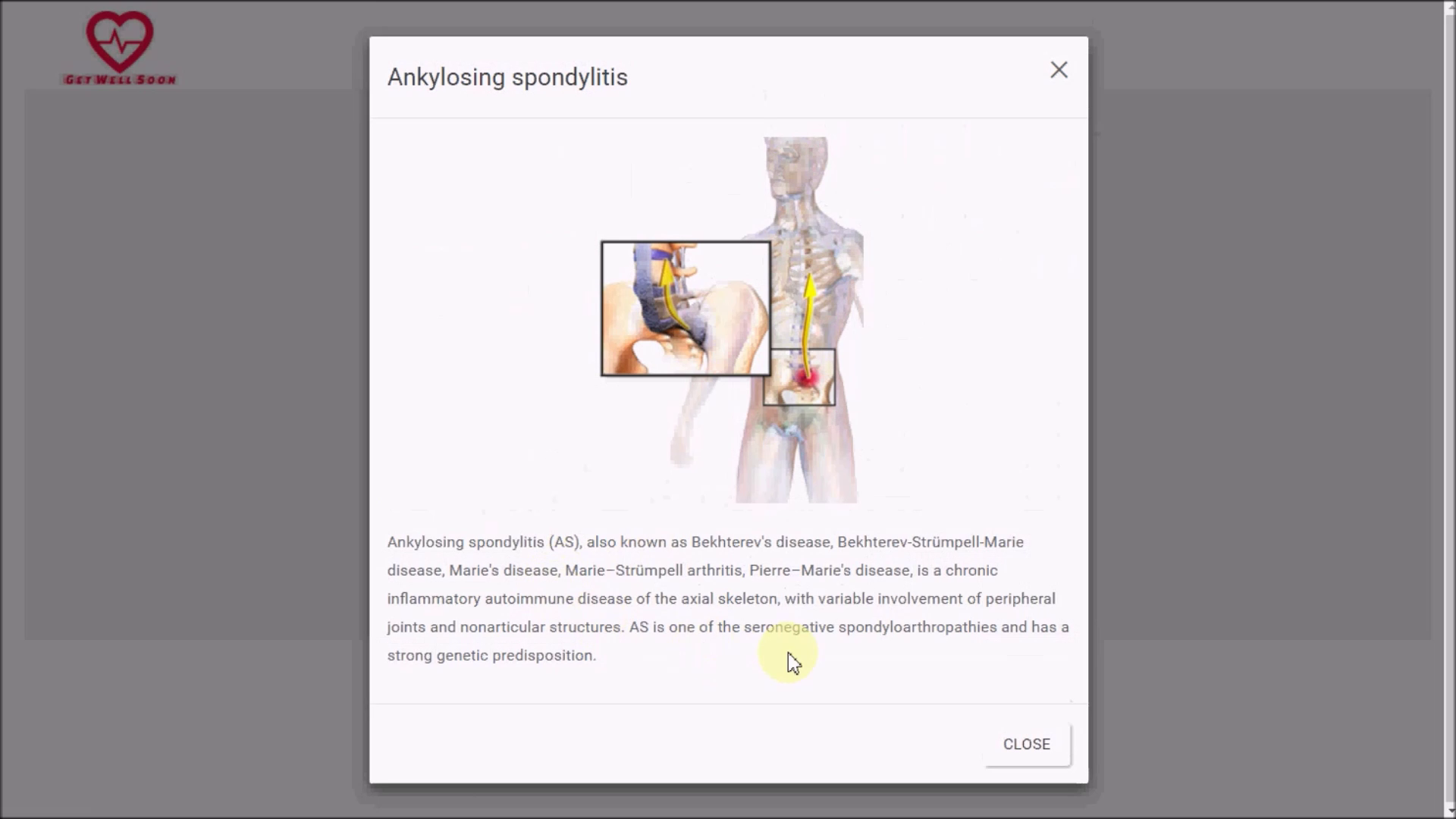 GET WELL SOON

Ankylosing spondylitis

×

Ankylosing spondylitis (AS), also known as Bekhterev's disease, Bekhterev-Strümpell-Marie disease, Marie's disease, Marie–Strümpell arthritis, Pierre–Marie's disease, is a chronic inflammatory autoimmune disease of the axial skeleton, with variable involvement of peripheral joints and nonarticular structures. AS is one of the seronegative spondyloarthropathies and has a strong genetic predisposition.

CLOSE